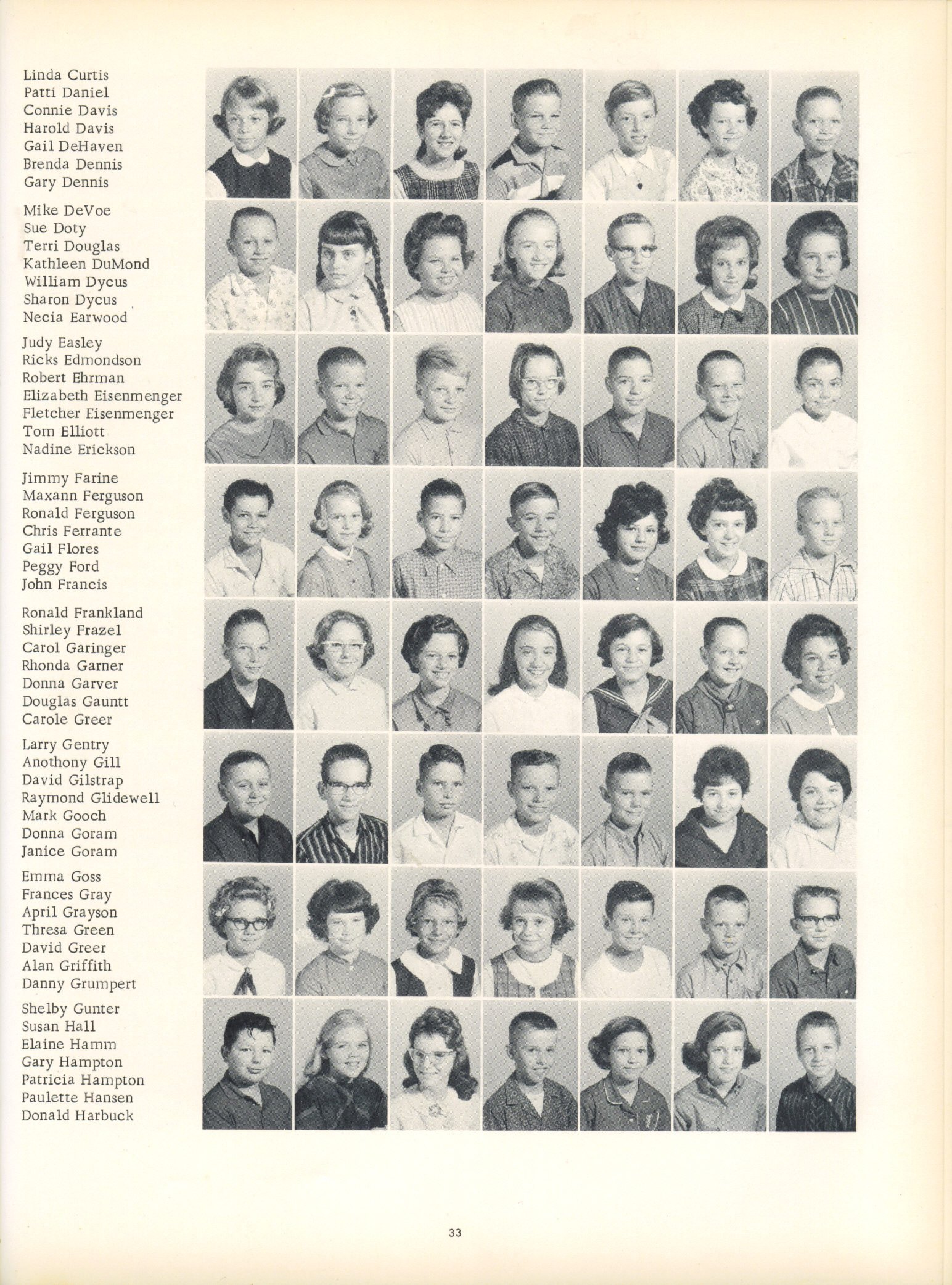 Linda Curtis
Patti Daniel
Connie Davis
Harold Davis
Gail DeHaven
Brenda Dennis
Gary Dennis

Mike DeVoe
Sue Doty
Terri Douglas
Kathleen DuMond
William Dycus
Sharon Dycus
Necia Earwood

Judy Easley
Ricks Edmondson
Robert Ehrman
Elizabeth Eisenmenger
Fletcher Eisenmenger
Tom Elliott
Nadine Erickson

Jimmy Farine
Maxann Ferguson
Ronald Ferguson
Chris Ferrante
Gail Flores
Peggy Ford
John Francis

Ronald Frankland
Shirley Frazel
Carol Garinger
Rhonda Garner
Donna Garver
Douglas Gauntt
Carole Greer

Larry Gentry
Anothony Gill
David Gilstrap
Raymond Glidewell
Mark Gooch
Donna Goram
Janice Goram

Emma Goss
Frances Gray
April Grayson
Thresa Green
David Greer
Alan Griffith
Danny Grumpert

Shelby Gunter
Susan Hall
Elaine Hamm
Gary Hampton
Patricia Hampton
Paulette Hansen
Donald Harbuck

33